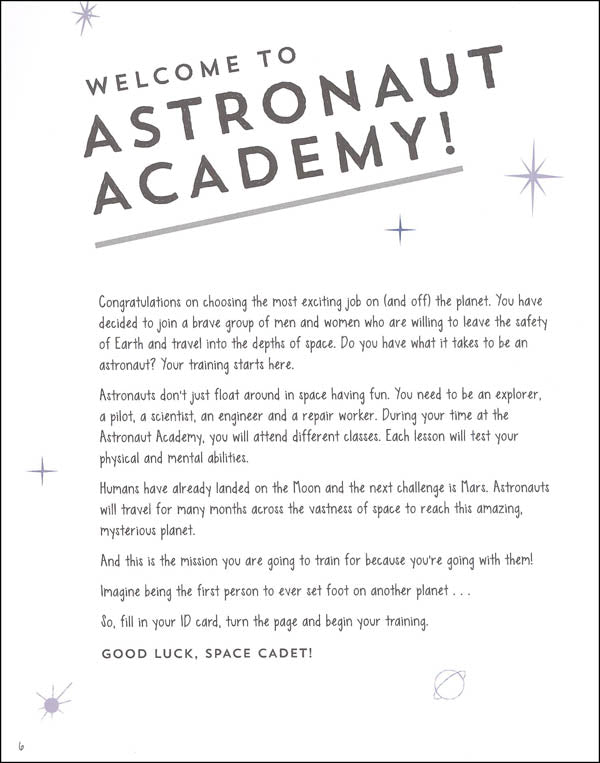 WELCOME TO ASTRONAUT ACADEMY!

Congratulations on choosing the most exciting job on (and off) the planet. You have decided to join a brave group of men and women who are willing to leave the safety of Earth and travel into the depths of space. Do you have what it takes to be an astronaut? Your training starts here.

Astronauts don't just float around in space having fun. You need to be an explorer, a pilot, a scientist, an engineer and a repair worker. During your time at the Astronaut Academy, you will attend different classes. Each lesson will test your physical and mental abilities.

Humans have already landed on the Moon and the next challenge is Mars. Astronauts will travel for many months across the vastness of space to reach this amazing, mysterious planet.

And this is the mission you are going to train for because you're going with them!

Imagine being the first person to ever set foot on another planet . . .

So, fill in your ID card, turn the page and begin your training.

GOOD LUCK, SPACE CADET!

6